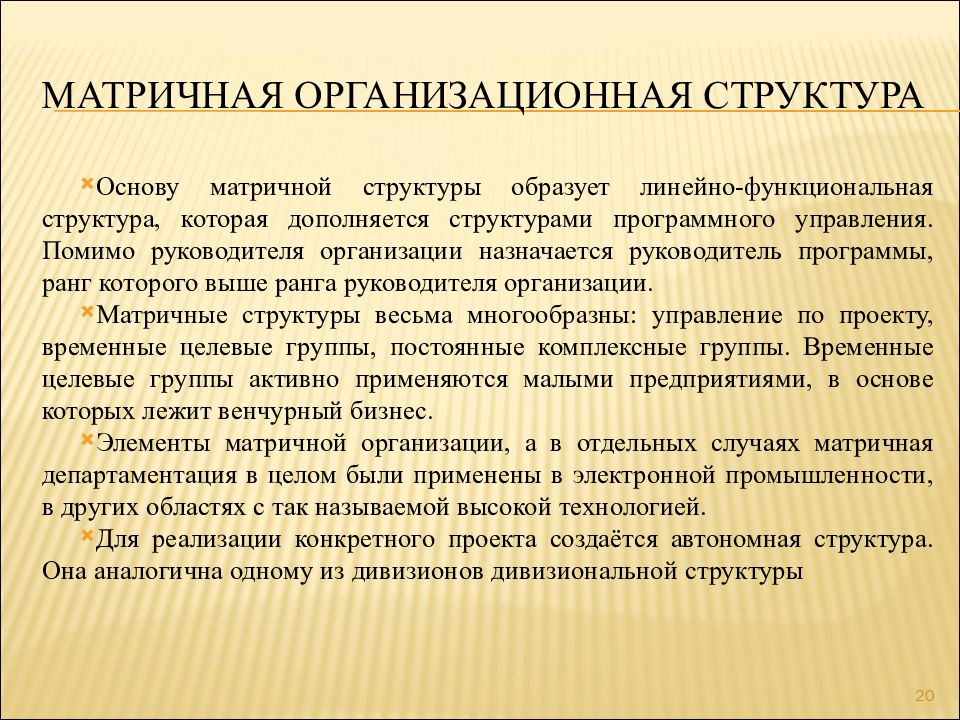 МАТРИЧНАЯ ОРГАНИЗАЦИОННАЯ СТРУКТУРА

Основу матричной структуры образует линейно-функциональная структура, которая дополняется структурами программного управления. Помимо руководителя организации назначается руководитель программы, ранг которого выше ранга руководителя организации.

Матричные структуры весьма многообразны: управление по проекту, временные целевые группы, постоянные комплексные группы. Временные целевые группы активно применяются малыми предприятиями, в основе которых лежит венчурный бизнес.

Элементы матричной организации, а в отдельных случаях матричная департаментация в целом были применены в электронной промышленности, в других областях с так называемой высокой технологией.

Для реализации конкретного проекта создаётся автономная структура. Она аналогична одному из дивизионов дивизиональной структуры

20